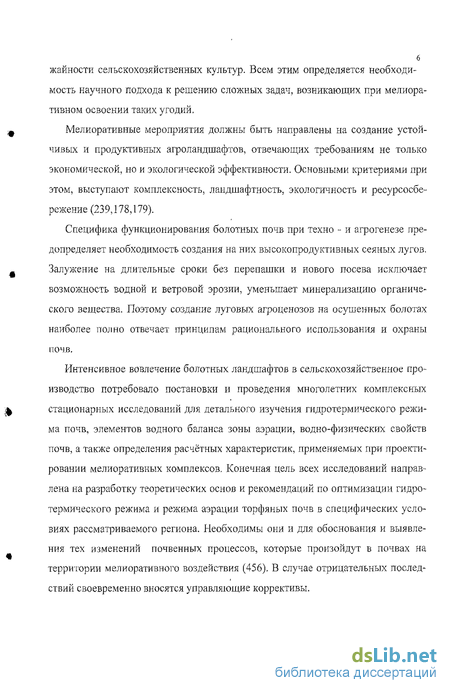 6

жайности сельскохозяйственных культур. Всем этим определяется необходимость научного подхода к решению сложных задач, возникающих при мелиоративном освоении таких угодий.

Мелиоративные мероприятия должны быть направлены на создание устойчивых и продуктивных агроландшафтов, отвечающих требованиям не только экономической, но и экологической эффективности. Основными критериями при этом, выступают комплексность, ландшафтность, экологичность и ресурсосбережение (239,178,179).

Специфика функционирования болотных почв при техно - и агрогенезе предопределяет необходимость создания на них высокопродуктивных сеяных лугов. Залужение на длительные сроки без перепашки и нового посева исключает возможность водной и ветровой эрозии, уменьшает минерализацию органического вещества. Поэтому создание луговых агроценозов на осушенных болотах наиболее полно отвечает принципам рационального использования и охраны почв.

Интенсивное вовлечение болотных ландшафтов в сельскохозяйственное производство потребовало постановки и проведения многолетних комплексных стационарных исследований для детального изучения гидротермического режима почв, элементов водного баланса зоны аэрации, водно-физических свойств почв, а также определения расчётных характеристик, применяемых при проектировании мелиоративных комплексов. Конечная цель всех исследований направлена на разработку теоретических основ и рекомендаций по оптимизации гидротермического режима и режима аэрации торфяных почв в специфических условиях рассматриваемого региона. Необходимы они и для обоснования и выявления тех изменений почвенных процессов, которые произойдут в почвах на территории мелиоративного воздействия (456). В случае отрицательных последствий своевременно вносятся управляющие коррективы.

dsLib.net
библиотека диссертаций